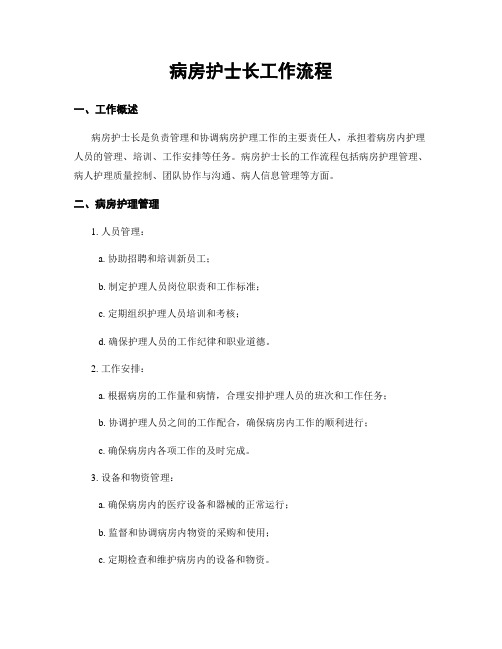 病房护士长工作流程

一、工作概述

病房护士长是负责管理和协调病房护理工作的主要责任人，承担着病房内护理人员的管理、培训、工作安排等任务。病房护士长的工作流程包括病房护理管理、病人护理质量控制、团队协作与沟通、病人信息管理等方面。

二、病房护理管理

1. 人员管理：

a. 协助招聘和培训新员工；

b. 制定护理人员岗位职责和工作标准；

c. 定期组织护理人员培训和考核；

d. 确保护理人员的工作纪律和职业道德。

2. 工作安排：

a. 根据病房的工作量和病情，合理安排护理人员的班次和工作任务；

b. 协调护理人员之间的工作配合，确保病房内工作的顺利进行；

c. 确保病房内各项工作的及时完成。

3. 设备和物资管理：

a. 确保病房内的医疗设备和器械的正常运行；

b. 监督和协调病房内物资的采购和使用；

c. 定期检查和维护病房内的设备和物资。